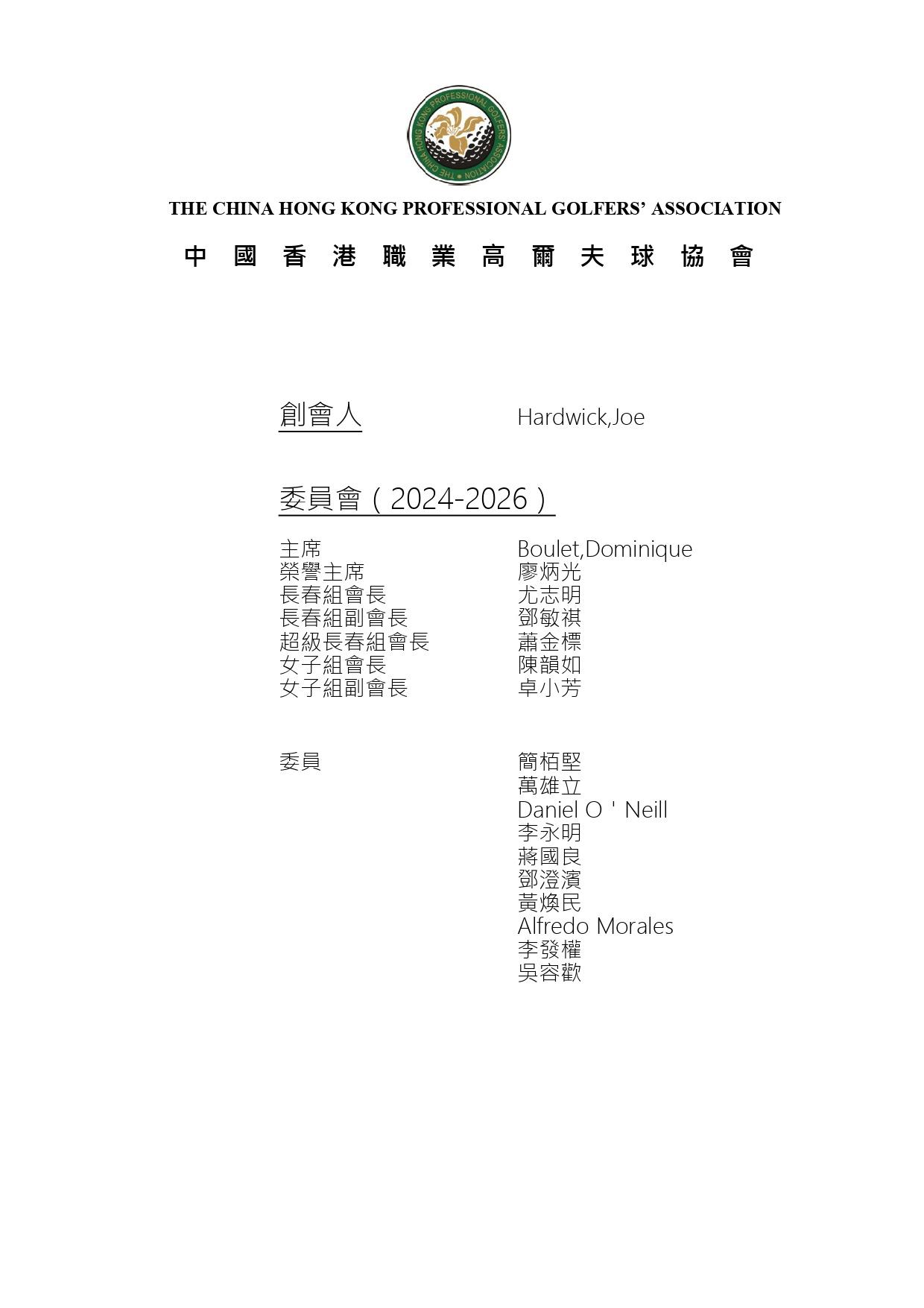 THE CHINA HONG KONG PROFESSIONAL GOLFERS' ASSOCIATION

中國香港職業高爾夫球協會

創會人 Hardwick,Joe

委員會（2024-2026）

主席 Boulet,Dominique
榮譽主席 廖炳光
長春組會長 尤志明
長春組副會長 鄧敏祺
超級長春組會長 蕭金標
女子組會長 陳韻如
女子組副會長 卓小芳

委員 簡栢堅
萬雄立
Daniel O ' Neill
李永明
蔣國良
鄧澄濱
黃煥民
Alfredo Morales
李發權
吳容歡